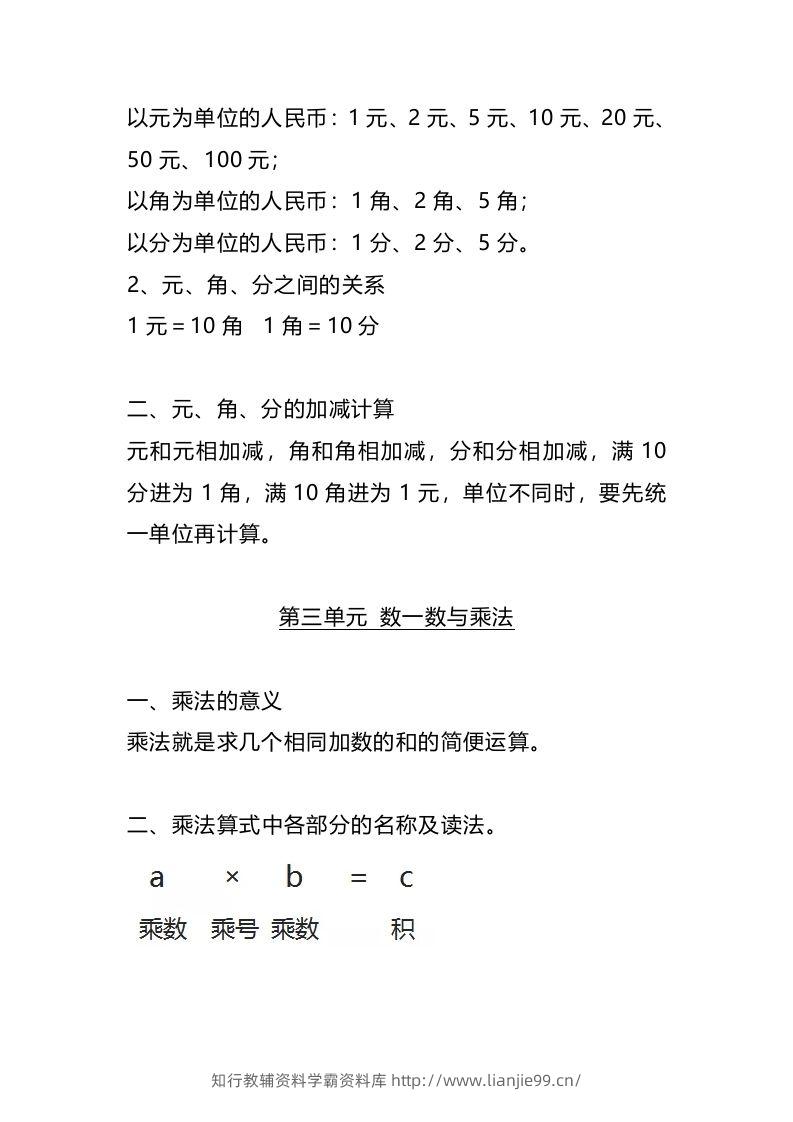 以元为单位的人民币：1 元、2 元、5 元、10 元、20 元、50 元、100 元；
以角为单位的人民币：1 角、2 角、5 角；
以分为单位的人民币：1 分、2 分、5 分。
2、元、角、分之间的关系
1 元 = 10 角　1 角 = 10 分

二、元、角、分的加减计算
元和元相加减，角和角相加减，分和分相加减，满 10 分进为 1 角，满 10 角进为 1 元，单位不同时，要先统一单位再计算。

第三单元 数一数与乘法

一、乘法的意义
乘法就是求几个相同加数的和的简便运算。

二、乘法算式中各部分的名称及读法。
a × b = c
乘数 乘号 乘数 积

知行教辅资料学霸资料库 http://www.lianjie99.cn/